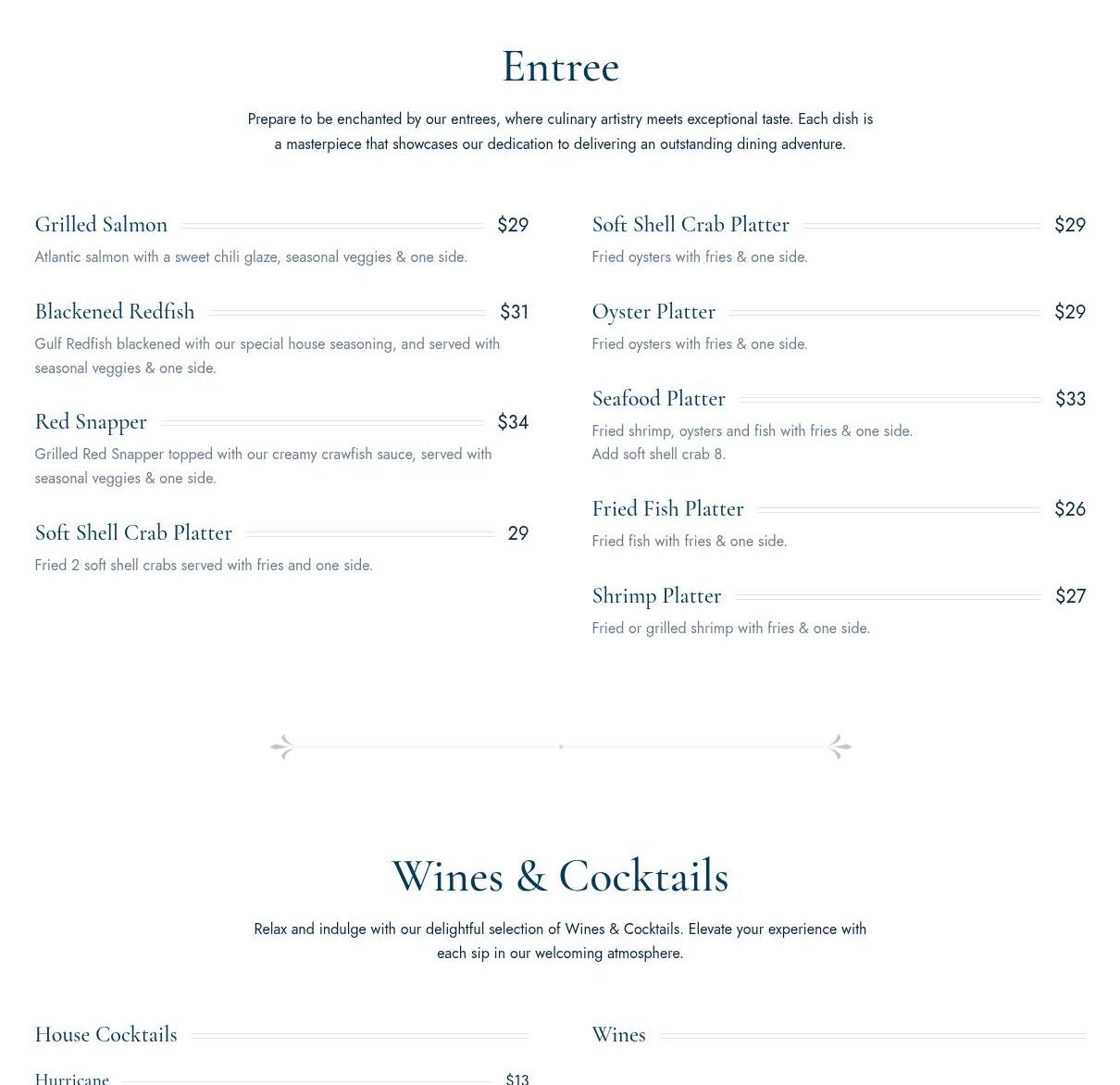 Entree

Prepare to be enchanted by our entrees, where culinary artistry meets exceptional taste. Each dish is a masterpiece that showcases our dedication to delivering an outstanding dining adventure.

Grilled Salmon $29
Atlantic salmon with a sweet chili glaze, seasonal veggies & one side.

Blackened Redfish $31
Gulf Redfish blackened with our special house seasoning, and served with seasonal veggies & one side.

Red Snapper $34
Grilled Red Snapper topped with our creamy crawfish sauce, served with seasonal veggies & one side.

Soft Shell Crab Platter 29
Fried 2 soft shell crabs served with fries and one side.

Soft Shell Crab Platter $29
Fried oysters with fries & one side.

Oyster Platter $29
Fried oysters with fries & one side.

Seafood Platter $33
Fried shrimp, oysters and fish with fries & one side.
Add soft shell crab 8.

Fried Fish Platter $26
Fried fish with fries & one side.

Shrimp Platter $27
Fried or grilled shrimp with fries & one side.

Wines & Cocktails

Relax and indulge with our delightful selection of Wines & Cocktails. Elevate your experience with each sip in our welcoming atmosphere.

House Cocktails

Hurricane $13

Wines